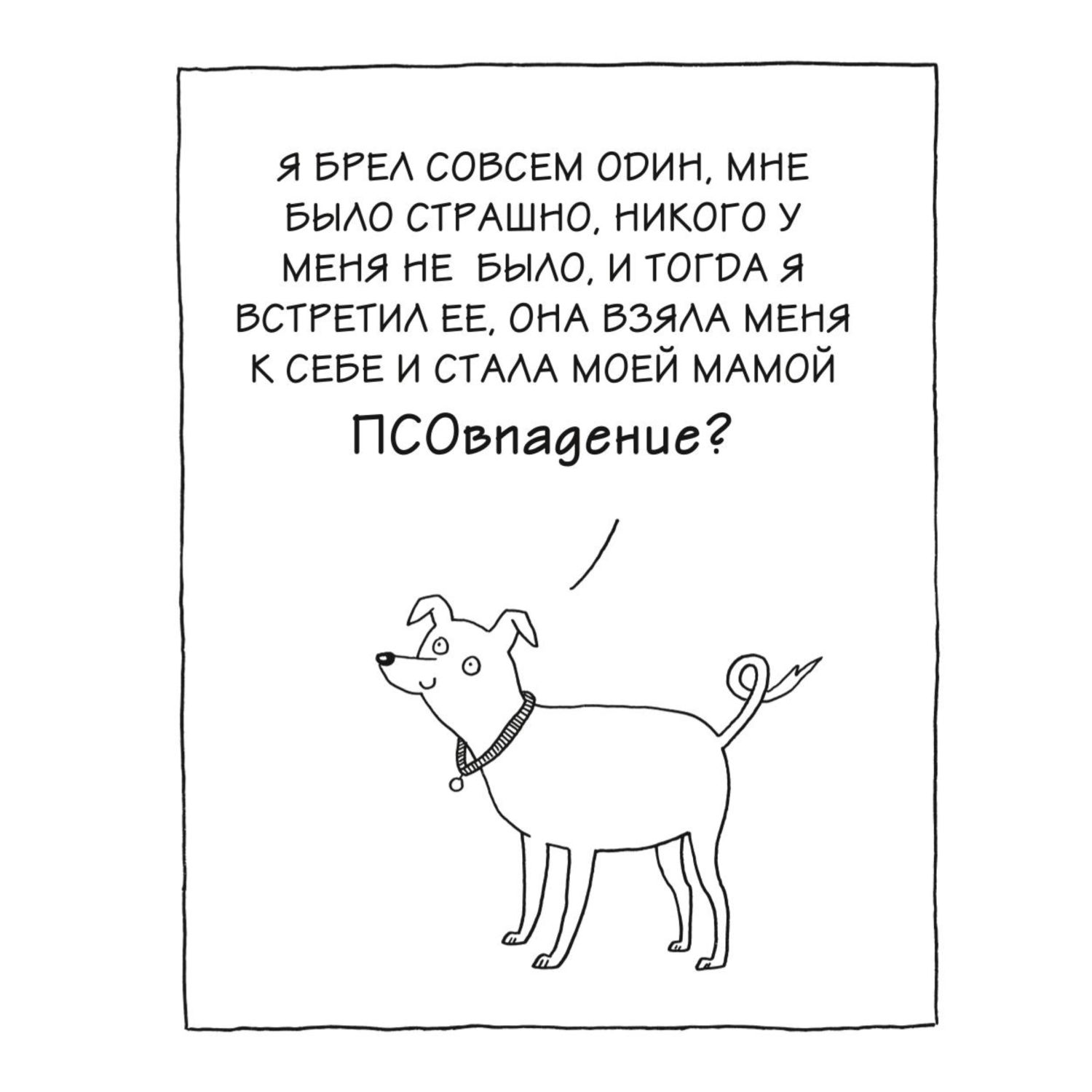 Я БРЕЛ СОВСЕМ ОДИН, МНЕ БЫЛО СТРАШНО, НИКОГО У МЕНЯ НЕ БЫЛО, И ТОГДА Я ВСТРЕТИЛ ЕЕ, ОНА ВЗЯЛА МЕНЯ К СЕБЕ И СТАЛА МОЕЙ МАМОЙ

ПСОвпадение?